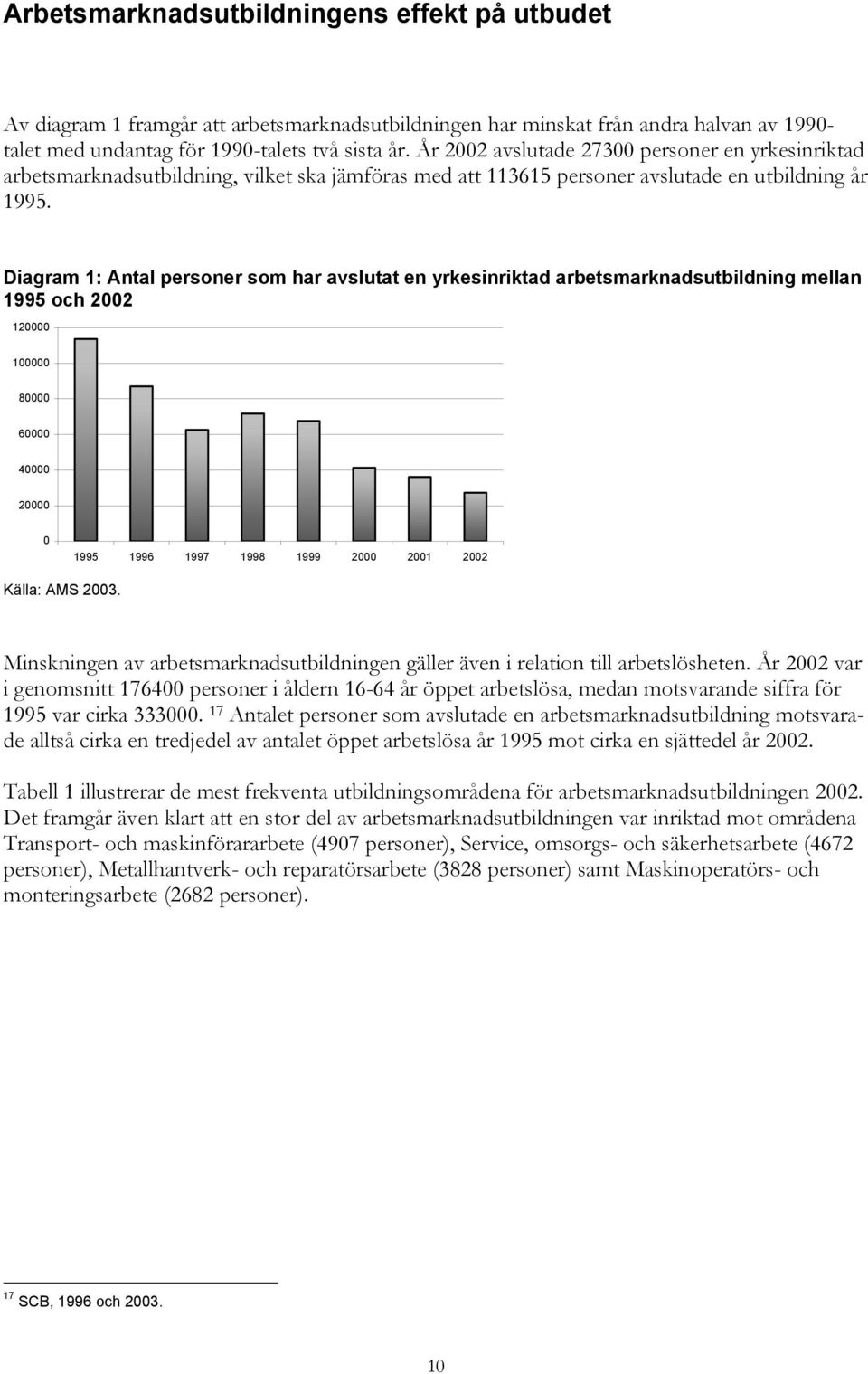 Arbetsmarknadsutbildningens effekt på utbudet

Av diagram 1 framgår att arbetsmarknadsutbildningen har minskat från andra halvan av 1990-talet med undantag för 1990-talets två sista år. År 2002 avslutade 27300 personer en yrkesinriktad arbetsmarknadsutbildning, vilket ska jämföras med att 113615 personer avslutade en utbildning år 1995.

Diagram 1: Antal personer som har avslutat en yrkesinriktad arbetsmarknadsutbildning mellan 1995 och 2002

120000
100000
80000
60000
40000
20000
0

1995 1996 1997 1998 1999 2000 2001 2002

Källa: AMS 2003.

Minskningen av arbetsmarknadsutbildningen gäller även i relation till arbetslösheten. År 2002 var i genomsnitt 176400 personer i åldern 16-64 år öppet arbetslösa, medan motsvarande siffra för 1995 var cirka 333000. $^{17}$ Antalet personer som avslutade en arbetsmarknadsutbildning motsvarade alltså cirka en tredjedel av antalet öppet arbetslösa år 1995 mot cirka en sjättedel år 2002.

Tabell 1 illustrerar de mest frekventa utbildningsområdena för arbetsmarknadsutbildningen 2002. Det framgår även klart att en stor del av arbetsmarknadsutbildningen var inriktad mot områdena Transport- och maskinförararbete (4907 personer), Service, omsorgs- och säkerhetsarbete (4672 personer), Metallhantverk- och reparatörsarbete (3828 personer) samt Maskinoperatörs- och monteringsarbete (2682 personer).

$^{17}$ SCB, 1996 och 2003.

10